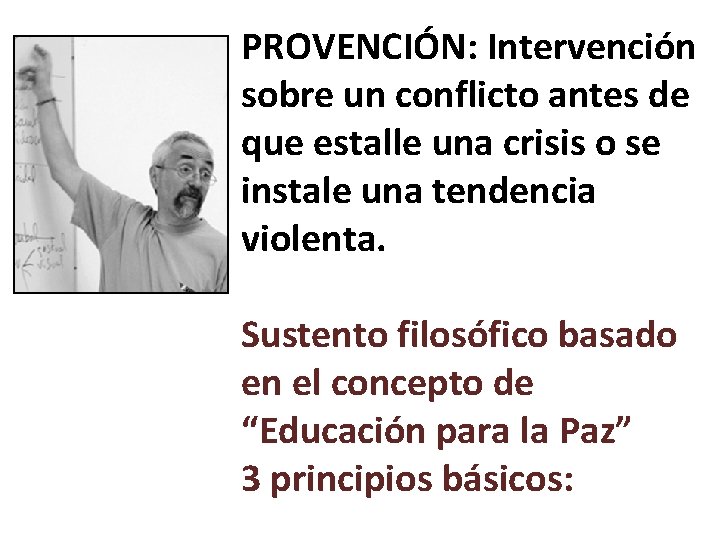 PROVENCIÓN: Intervención sobre un conflicto antes de que estalle una crisis o se instale una tendencia violenta.

Sustento filosófico basado en el concepto de "Educación para la Paz"
3 principios básicos: